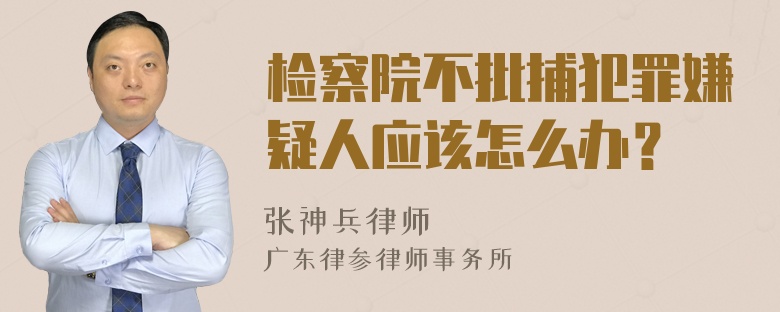 检察院不批捕犯罪嫌疑人应该怎么办？

张神兵律师
广东律参律师事务所